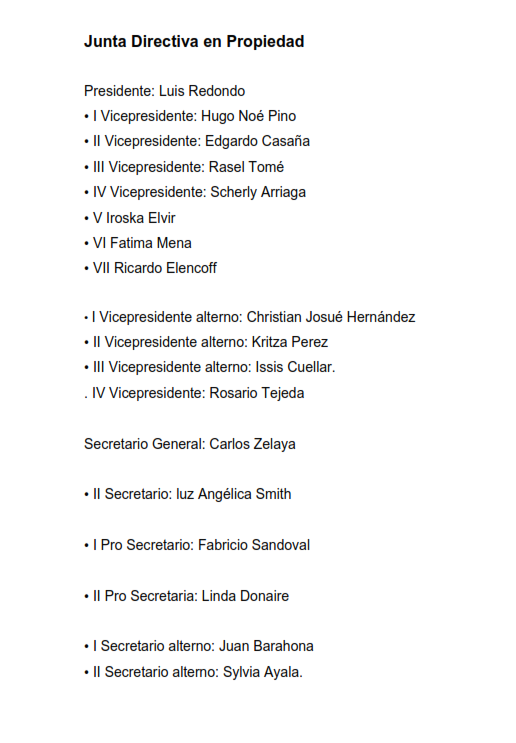 **Junta Directiva en Propiedad**

Presidente: Luis Redondo
• I Vicepresidente: Hugo Noé Pino
• II Vicepresidente: Edgardo Casaña
• III Vicepresidente: Rasel Tomé
• IV Vicepresidente: Scherly Arriaga
• V Iroska Elvir
• VI Fatima Mena
• VII Ricardo Elencoff

• I Vicepresidente alterno: Christian Josué Hernández
• II Vicepresidente alterno: Kritza Perez
• III Vicepresidente alterno: Issis Cuellar.
. IV Vicepresidente: Rosario Tejeda

Secretario General: Carlos Zelaya

• II Secretario: luz Angélica Smith

• I Pro Secretario: Fabricio Sandoval

• II Pro Secretaria: Linda Donaire

• I Secretario alterno: Juan Barahona
• II Secretario alterno: Sylvia Ayala.